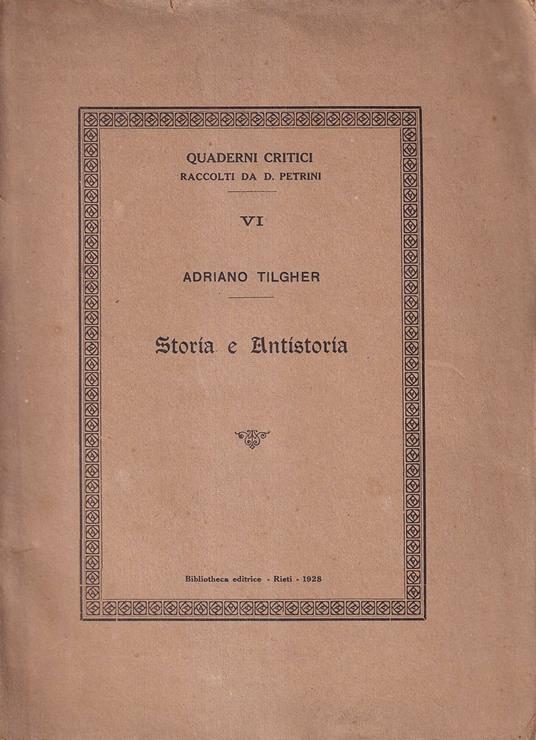 QUADERNI CRITICI
RACCOLTI DA D. PETRINI

VI

ADRIANO TILGHER

Storia e Antistoria

Bibliotheca editrice - Rieti - 1928